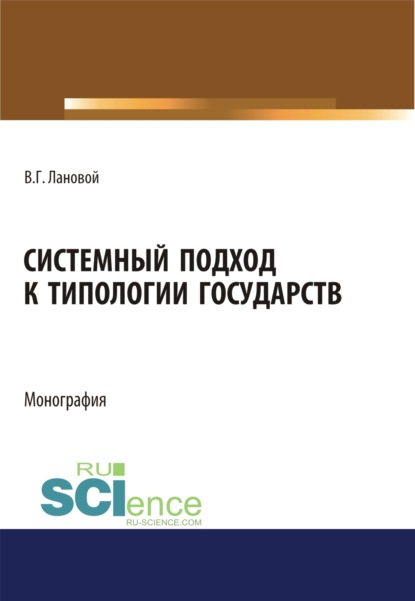 В.Г. Лановой

СИСТЕМНЫЙ ПОДХОД К ТИПОЛОГИИ ГОСУДАРСТВ

Монография

RU SCIence
RU-SCIENCE.COM